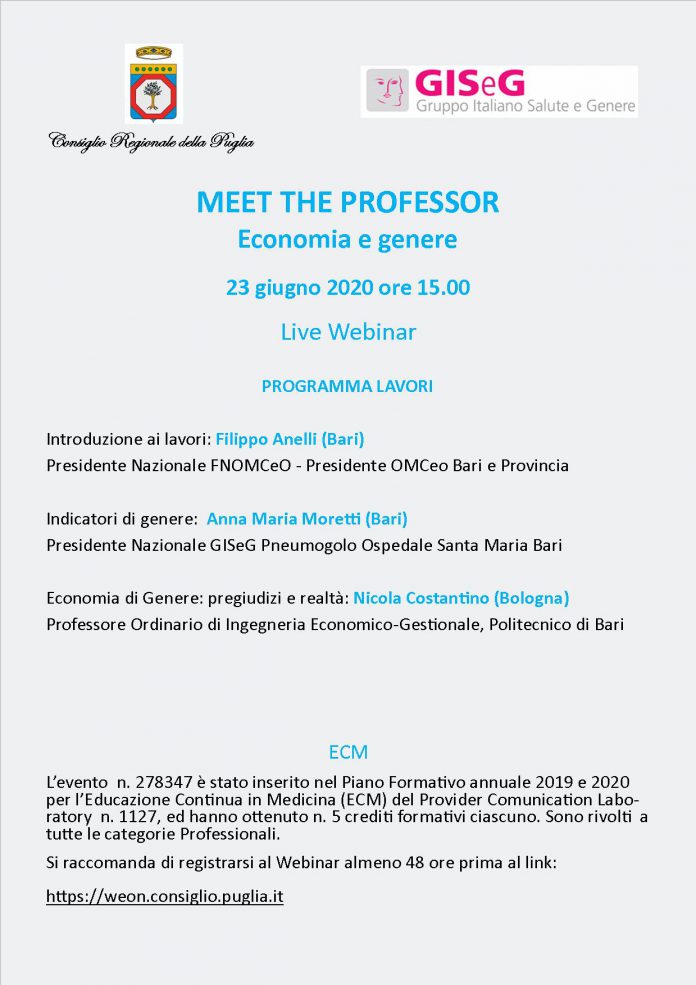 Consiglio Regionale della Puglia

GISeG
Gruppo Italiano Salute e Genere

MEET THE PROFESSOR
Economia e genere

23 giugno 2020 ore 15.00

Live Webinar

PROGRAMMA LAVORI

Introduzione ai lavori: Filippo Anelli (Bari)
Presidente Nazionale FNOMCeO - Presidente OMCeo Bari e Provincia

Indicatori di genere: Anna Maria Moretti (Bari)
Presidente Nazionale GISeG Pneumogolo Ospedale Santa Maria Bari

Economia di Genere: pregiudizi e realtà: Nicola Costantino (Bologna)
Professore Ordinario di Ingegneria Economico-Gestionale, Politecnico di Bari

ECM

L'evento n. 278347 è stato inserito nel Piano Formativo annuale 2019 e 2020 per l'Educazione Continua in Medicina (ECM) del Provider Comunication Laboratory n. 1127, ed hanno ottenuto n. 5 crediti formativi ciascuno. Sono rivolti a tutte le categorie Professionali.

Si raccomanda di registrarsi al Webinar almeno 48 ore prima al link:

https://weon.consiglio.puglia.it